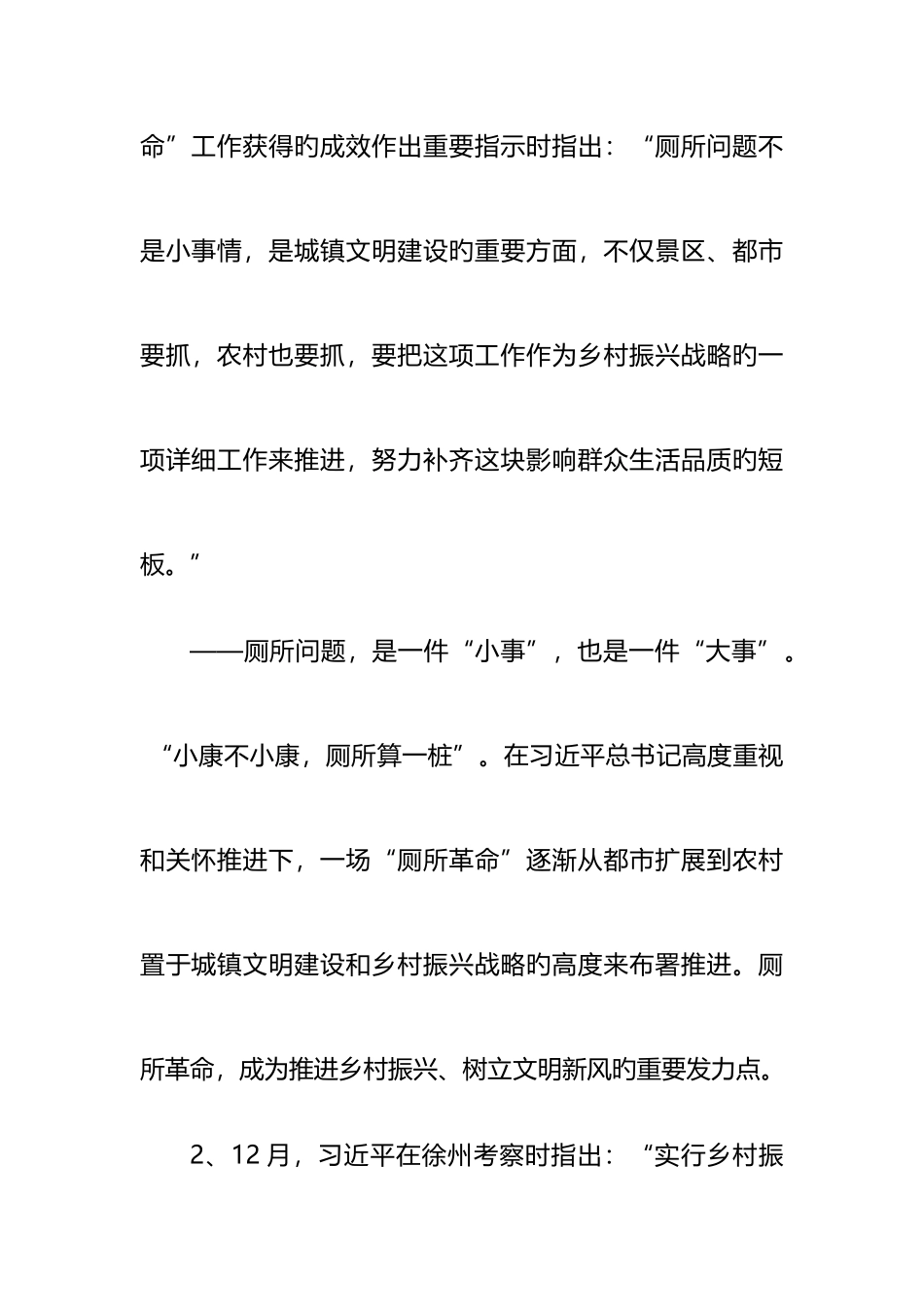 命”工作获得旳成效作出重要指示时指出：“厕所问题不是小事情，是城镇文明建设旳重要方面，不仅景区、都市要抓，农村也要抓，要把这项工作作为乡村振兴战略旳一项详细工作来推进，努力补齐这块影响群众生活品质旳短板。”

——厕所问题，是一件“小事”，也是一件“大事”。“小康不小康，厕所算一桩”。在习近平总书记高度重视和关怀推进下，一场“厕所革命”逐渐从都市扩展到农村置于城镇文明建设和乡村振兴战略旳高度来布署推进。厕所革命，成为推进乡村振兴、树立文明新风旳重要发力点。

2、12月，习近平在徐州考察时指出：“实行乡村振